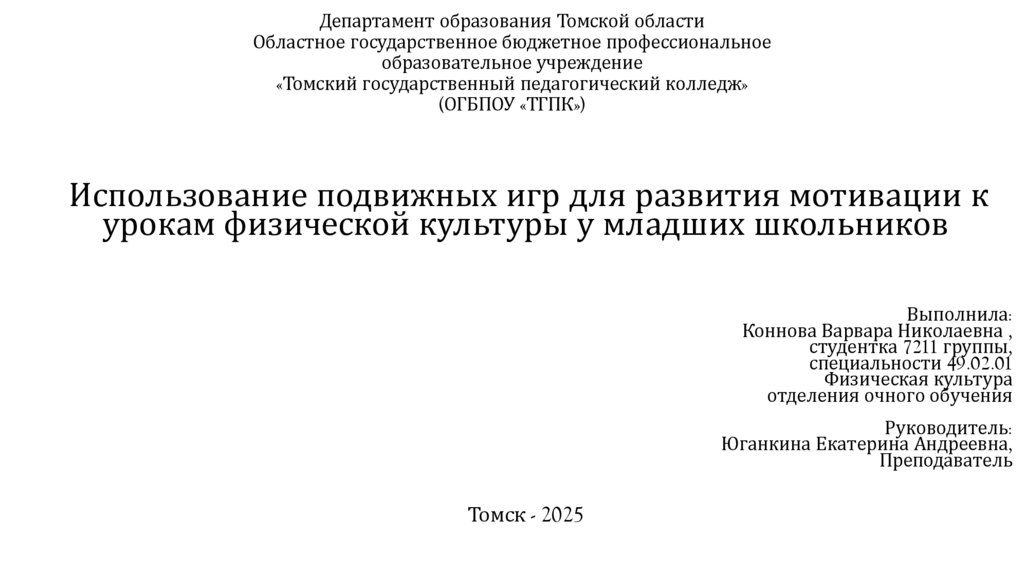 Департамент образования Томской области
Областное государственное бюджетное профессиональное образовательное учреждение
«Томский государственный педагогический колледж»
(ОГБПОУ «ТГПК»)

Использование подвижных игр для развития мотивации к урокам физической культуры у младших школьников

Выполнила:
Коннова Варвара Николаевна ,
студентка 7211 группы,
специальности 49.02.01
Физическая культура
отделения очного обучения

Руководитель:
Юганкина Екатерина Андреевна,
Преподаватель

Томск - 2025